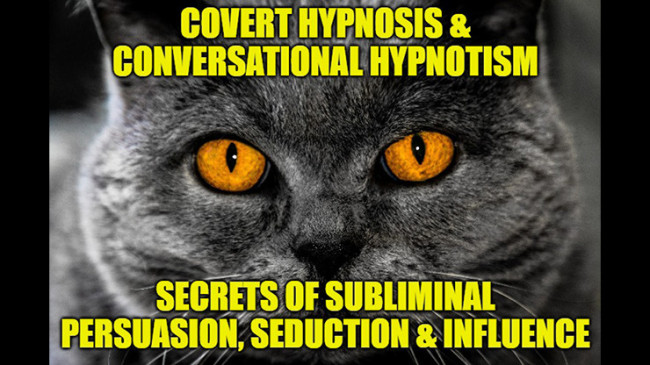 COVERT HYPNOSIS &
CONVERSATIONAL HYPNOTISM

SECRETS OF SUBLIMINAL
PERSUASION, SEDUCTION & INFLUENCE